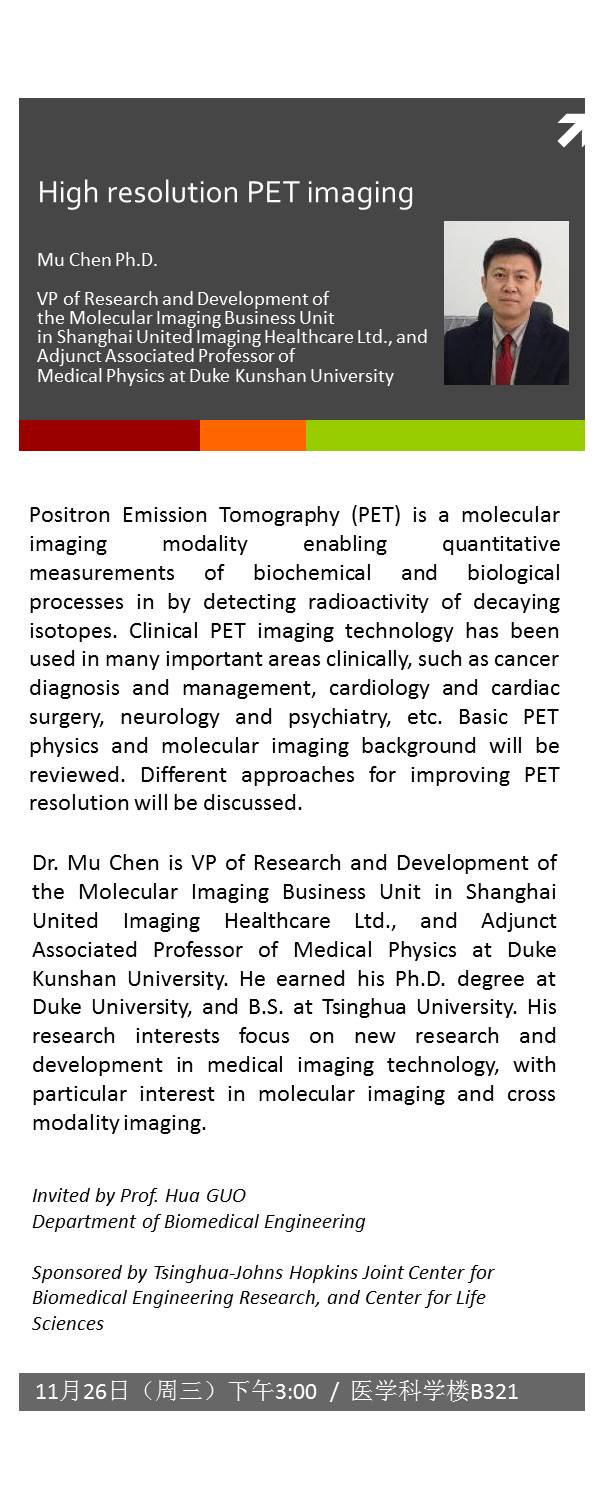 High resolution PET imaging

Mu Chen Ph.D.

VP of Research and Development of the Molecular Imaging Business Unit in Shanghai United Imaging Healthcare Ltd., and Adjunct Associated Professor of Medical Physics at Duke Kunshan University

Positron Emission Tomography (PET) is a molecular imaging modality enabling quantitative measurements of biochemical and biological processes in by detecting radioactivity of decaying isotopes. Clinical PET imaging technology has been used in many important areas clinically, such as cancer diagnosis and management, cardiology and cardiac surgery, neurology and psychiatry, etc. Basic PET physics and molecular imaging background will be reviewed. Different approaches for improving PET resolution will be discussed.

Dr. Mu Chen is VP of Research and Development of the Molecular Imaging Business Unit in Shanghai United Imaging Healthcare Ltd., and Adjunct Associated Professor of Medical Physics at Duke Kunshan University. He earned his Ph.D. degree at Duke University, and B.S. at Tsinghua University. His research interests focus on new research and development in medical imaging technology, with particular interest in molecular imaging and cross modality imaging.

Invited by Prof. Hua GUO
Department of Biomedical Engineering

Sponsored by Tsinghua-Johns Hopkins Joint Center for Biomedical Engineering Research, and Center for Life Sciences

11月26日（周三）下午3:00 / 医学科学楼B321